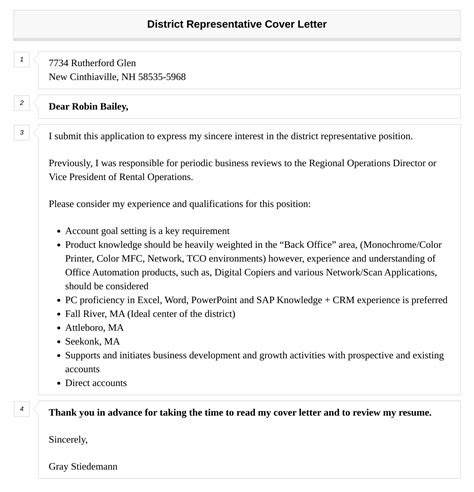 District Representative Cover Letter

1

7734 Rutherford Glen
New Cinthiaville, NH 58535-5968

2

Dear Robin Bailey,

3

I submit this application to express my sincere interest in the district representative position.

Previously, I was responsible for periodic business reviews to the Regional Operations Director or Vice President of Rental Operations.

Please consider my experience and qualifications for this position:

- Account goal setting is a key requirement
- Product knowledge should be heavily weighted in the “Back Office” area, (Monochrome/Color Printer, Color MFC, Network, TCO environments) however, experience and understanding of Office Automation products, such as, Digital Copiers and various Network/Scan Applications, should be considered
- PC proficiency in Excel, Word, PowerPoint and SAP Knowledge + CRM experience is preferred
- Fall River, MA (Ideal center of the district)
- Attleboro, MA
- Seekonk, MA
- Supports and initiates business development and growth activities with prospective and existing accounts
- Direct accounts

4

Thank you in advance for taking the time to read my cover letter and to review my resume.

Sincerely,

Gray Stiedemann